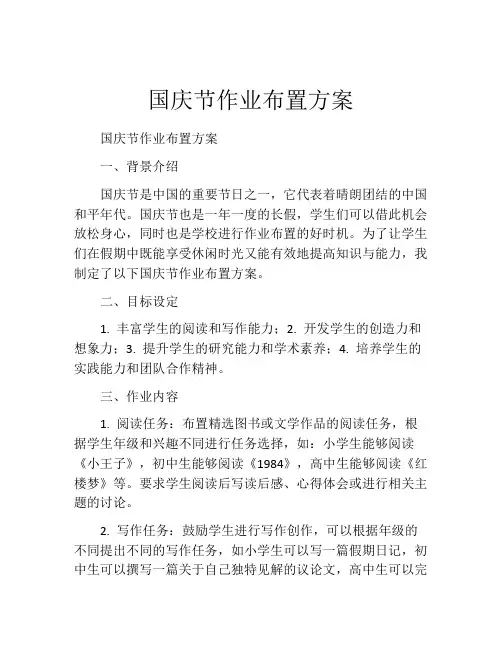 国庆节作业布置方案

国庆节作业布置方案

一、背景介绍

国庆节是中国的重要节日之一，它代表着晴朗团结的中国和平年代。国庆节也是一年一度的长假，学生们可以借此机会放松身心，同时也是学校进行作业布置的好时机。为了让学生们在假期中既能享受休闲时光又能有效地提高知识与能力，我制定了以下国庆节作业布置方案。

二、目标设定

1. 丰富学生的阅读和写作能力；2. 开发学生的创造力和想象力；3. 提升学生的研究能力和学术素养；4. 培养学生的实践能力和团队合作精神。

三、作业内容

1. 阅读任务：布置精选图书或文学作品的阅读任务，根据学生年级和兴趣不同进行任务选择，如：小学生能够阅读《小王子》，初中生能够阅读《1984》，高中生能够阅读《红楼梦》等。要求学生阅读后写读后感、心得体会或进行相关主题的讨论。

2. 写作任务：鼓励学生进行写作创作，可以根据年级的不同提出不同的写作任务，如小学生可以写一篇假期日记，初中生可以撰写一篇关于自己独特见解的议论文，高中生可以完